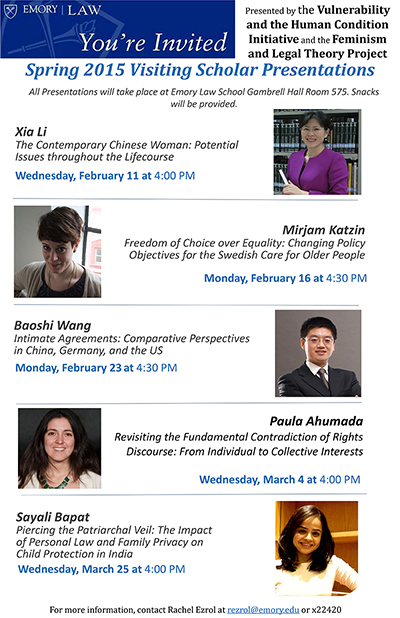 EMORY | LAW

You're Invited

Presented by the Vulnerability and the Human Condition Initiative and the Feminism and Legal Theory Project

Spring 2015 Visiting Scholar Presentations

All Presentations will take place at Emory Law School Gambrell Hall Room 575. Snacks will be provided.

Xia Li
The Contemporary Chinese Woman: Potential Issues throughout the Lifecourse
Wednesday, February 11 at 4:00 PM

Mirjam Katzin
Freedom of Choice over Equality: Changing Policy Objectives for the Swedish Care for Older People
Monday, February 16 at 4:30 PM

Baoshi Wang
Intimate Agreements: Comparative Perspectives in China, Germany, and the US
Monday, February 23 at 4:30 PM

Paula Ahumada
Revisiting the Fundamental Contradiction of Rights Discourse: From Individual to Collective Interests
Wednesday, March 4 at 4:00 PM

Sayali Bapat
Piercing the Patriarchal Veil: The Impact of Personal Law and Family Privacy on Child Protection in India
Wednesday, March 25 at 4:00 PM

For more information, contact Rachel Ezrol at rezrol@emory.edu or x22420